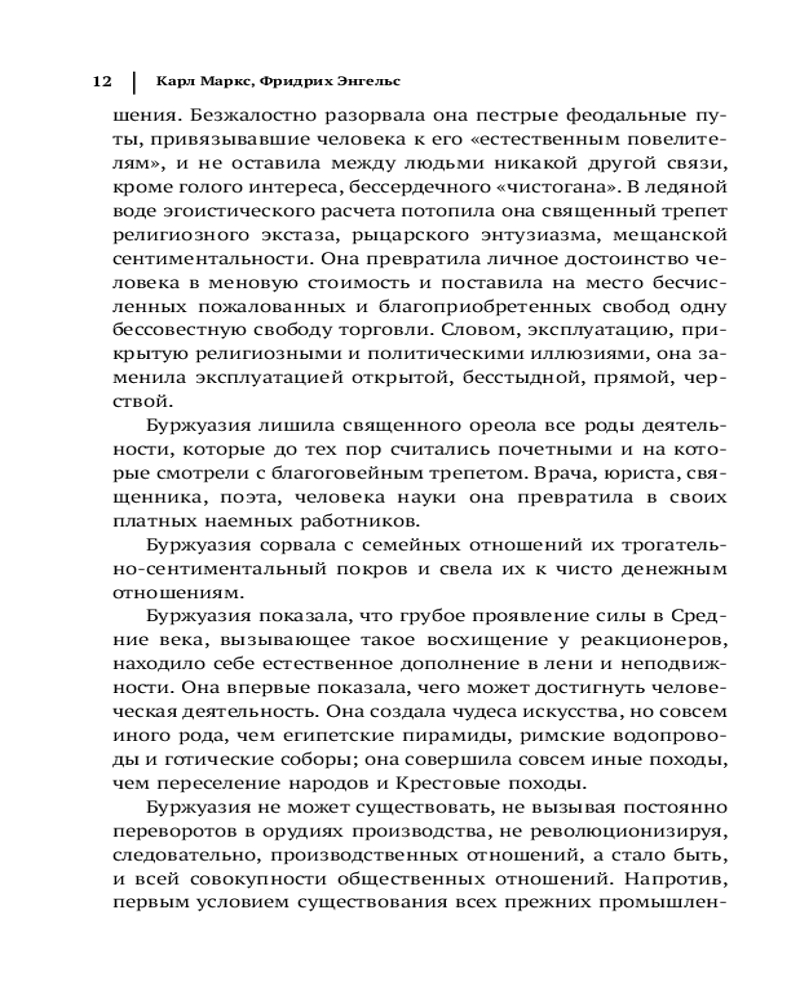 12 | Карл Маркс, Фридрих Энгельс

шения. Безжалостно разорвала она пестрые феодальные путы, привязывавшие человека к его «естественным повелителям», и не оставила между людьми никакой другой связи, кроме голого интереса, бессердечного «чистогана». В ледяной воде эгоистического расчета потопила она священный трепет религиозного экстаза, рыцарского энтузиазма, мещанской сентиментальности. Она превратила личное достоинство человека в меновую стоимость и поставила на место бесчисленных пожалованных и благоприобретенных свобод одну бессовестную свободу торговли. Словом, эксплуатацию, прикрытую религиозными и политическими иллюзиями, она заменила эксплуатацией открытой, бесстыдной, прямой, черствой.

Буржуазия лишила священного ореола все роды деятельности, которые до тех пор считались почетными и на которые смотрели с благоговейным трепетом. Врача, юриста, священника, поэта, человека науки она превратила в своих платных наемных работников.

Буржуазия сорвала с семейных отношений их трогательно-сентиментальный покров и свела их к чисто денежным отношениям.

Буржуазия показала, что грубое проявление силы в Средние века, вызывающее такое восхищение у реакционеров, находило себе естественное дополнение в лени и неподвижности. Она впервые показала, чего может достигнуть человеческая деятельность. Она создала чудеса искусства, но совсем иного рода, чем египетские пирамиды, римские водопроводы и готические соборы; она совершила совсем иные походы, чем переселение народов и Крестовые походы.

Буржуазия не может существовать, не вызывая постоянно переворотов в орудиях производства, не революционизируя, следовательно, производственных отношений, а стало быть, и всей совокупности общественных отношений. Напротив, первым условием существования всех прежних промышлен-